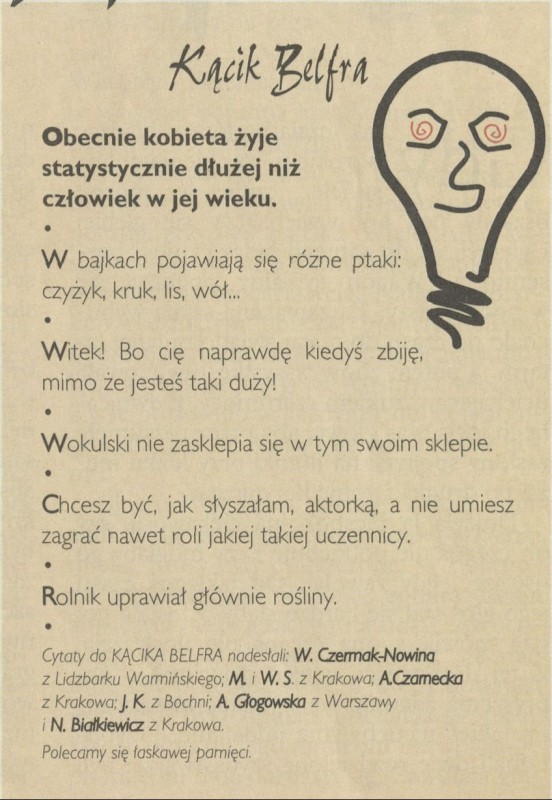 Kącik Belfra

Obecnie kobieta żyje statystycznie dłużej niż człowiek w jej wieku.

•

W bajkach pojawiają się różne ptaki: czyżyk, kruk, lis, wół...

•

Witek! Bo cię naprawdę kiedyś zbiję, mimo że jesteś taki duży!

•

Wokulski nie zasklepia się w tym swoim sklepie.

•

Chcesz być, jak słyszałam, aktorką, a nie umiesz zagrać nawet roli jakiej takiej uczennicy.

•

Rolnik uprawiał głównie rośliny.

•

Cytaty do KĄCIKA BELFRA nadesłali: W. Czermak-Nowina z Lidzbarku Warmińskiego; M. i W. S. z Krakowa; A.Czarnecka z Krakowa; J. K. z Bochni; A. Głogowska z Warszawy i N. Białkiewicz z Krakowa.

Polecamy się łaskawej pamięci.